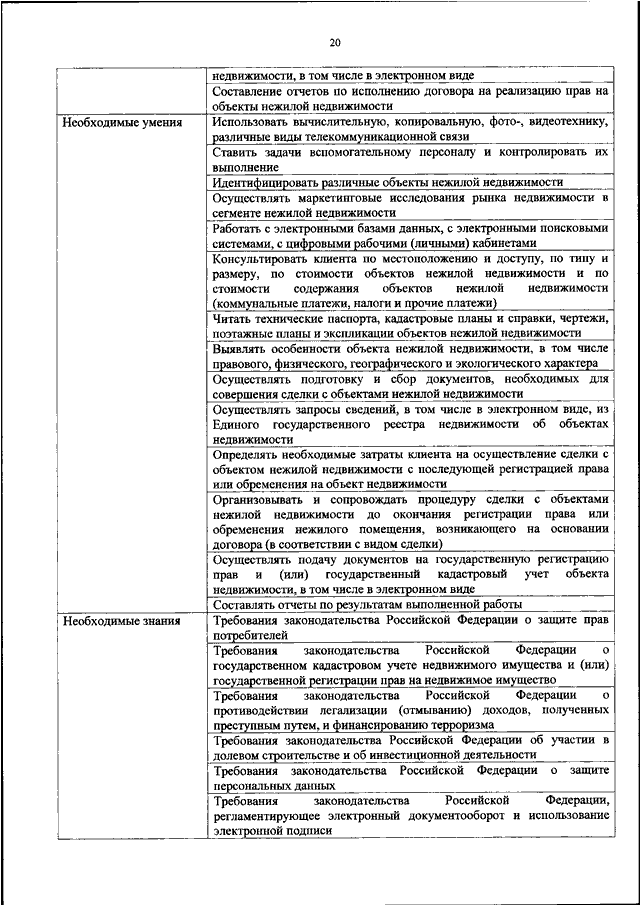 20

| | |
|---|---|
| | недвижимости, в том числе в электронном виде |
| | Составление отчетов по исполнению договора на реализацию прав на объекты нежилой недвижимости |
| Необходимые умения | Использовать вычислительную, копировальную, фото-, видеотехнику, различные виды телекоммуникационной связи |
| | Ставить задачи вспомогательному персоналу и контролировать их выполнение |
| | Идентифицировать различные объекты нежилой недвижимости |
| | Осуществлять маркетинговые исследования рынка недвижимости в сегменте нежилой недвижимости |
| | Работать с электронными базами данных, с электронными поисковыми системами, с цифровыми рабочими (личными) кабинетами |
| | Консультировать клиента по местоположению и доступу, по типу и размеру, по стоимости объектов нежилой недвижимости и по стоимости содержания объектов нежилой недвижимости (коммунальные платежи, налоги и прочие платежи) |
| | Читать технические паспорта, кадастровые планы и справки, чертежи, поэтажные планы и экспликации объектов нежилой недвижимости |
| | Выявлять особенности объекта нежилой недвижимости, в том числе правового, физического, географического и экологического характера |
| | Осуществлять подготовку и сбор документов, необходимых для совершения сделки с объектами нежилой недвижимости |
| | Осуществлять запросы сведений, в том числе в электронном виде, из Единого государственного реестра недвижимости об объектах недвижимости |
| | Определять необходимые затраты клиента на осуществление сделки с объектом нежилой недвижимости с последующей регистрацией права или обременения на объект недвижимости |
| | Организовывать и сопровождать процедуру сделки с объектами нежилой недвижимости до окончания регистрации права или обременения нежилого помещения, возникающего на основании договора (в соответствии с видом сделки) |
| | Осуществлять подачу документов на государственную регистрацию прав и (или) государственный кадастровый учет объекта недвижимости, в том числе в электронном виде |
| | Составлять отчеты по результатам выполненной работы |
| Необходимые знания | Требования законодательства Российской Федерации о защите прав потребителей |
| | Требования законодательства Российской Федерации о государственном кадастровом учете недвижимого имущества и (или) государственной регистрации прав на недвижимое имущество |
| | Требования законодательства Российской Федерации о противодействии легализации (отмыванию) доходов, полученных преступным путем, и финансированию терроризма |
| | Требования законодательства Российской Федерации об участии в долевом строительстве и об инвестиционной деятельности |
| | Требования законодательства Российской Федерации о защите персональных данных |
| | Требования законодательства Российской Федерации, регламентирующее электронный документооборот и использование электронной подписи |